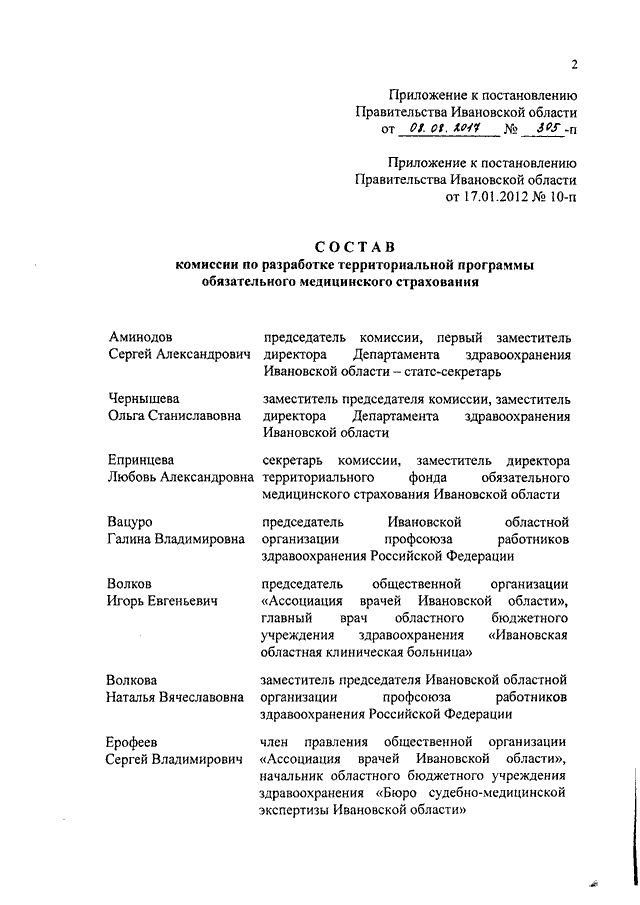 2

Приложение к постановлению Правительства Ивановской области от 08.08.2017 № 305-п

Приложение к постановлению Правительства Ивановской области от 17.01.2012 № 10-п

СОСТАВ
комиссии по разработке территориальной программы обязательного медицинского страхования

| | |
|---|---|
| Аминодов Сергей Александрович | председатель комиссии, первый заместитель директора Департамента здравоохранения Ивановской области – статс-секретарь |
| Чернышева Ольга Станиславовна | заместитель председателя комиссии, заместитель директора Департамента здравоохранения Ивановской области |
| Епринцева Любовь Александровна | секретарь комиссии, заместитель директора территориального фонда обязательного медицинского страхования Ивановской области |
| Вацуро Галина Владимировна | председатель Ивановской областной организации профсоюза работников здравоохранения Российской Федерации |
| Волков Игорь Евгеньевич | председатель общественной организации «Ассоциация врачей Ивановской области», главный врач областного бюджетного учреждения здравоохранения «Ивановская областная клиническая больница» |
| Волкова Наталья Вячеславовна | заместитель председателя Ивановской областной организации профсоюза работников здравоохранения Российской Федерации |
| Ерофеев Сергей Владимирович | член правления общественной организации «Ассоциация врачей Ивановской области», начальник областного бюджетного учреждения здравоохранения «Бюро судебно-медицинской экспертизы Ивановской области» |